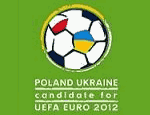 POLAND UKRAINE
candidate for
UEFA EURO 2012